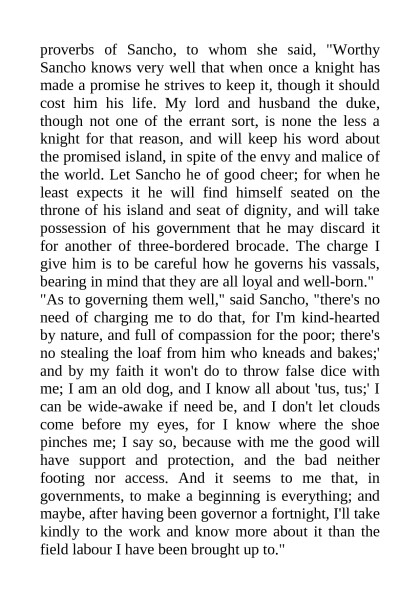 proverbs of Sancho, to whom she said, "Worthy Sancho knows very well that when once a knight has made a promise he strives to keep it, though it should cost him his life. My lord and husband the duke, though not one of the errant sort, is none the less a knight for that reason, and will keep his word about the promised island, in spite of the envy and malice of the world. Let Sancho he of good cheer; for when he least expects it he will find himself seated on the throne of his island and seat of dignity, and will take possession of his government that he may discard it for another of three-bordered brocade. The charge I give him is to be careful how he governs his vassals, bearing in mind that they are all loyal and well-born."
"As to governing them well," said Sancho, "there's no need of charging me to do that, for I'm kind-hearted by nature, and full of compassion for the poor; there's no stealing the loaf from him who kneads and bakes;' and by my faith it won't do to throw false dice with me; I am an old dog, and I know all about 'tus, tus;' I can be wide-awake if need be, and I don't let clouds come before my eyes, for I know where the shoe pinches me; I say so, because with me the good will have support and protection, and the bad neither footing nor access. And it seems to me that, in governments, to make a beginning is everything; and maybe, after having been governor a fortnight, I'll take kindly to the work and know more about it than the field labour I have been brought up to."